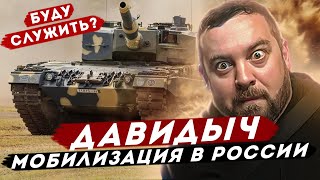 БУДУ СЛУЖИТЬ?

ДАВИДЫЧ

МОБИЛИЗАЦИЯ В РОССИИ